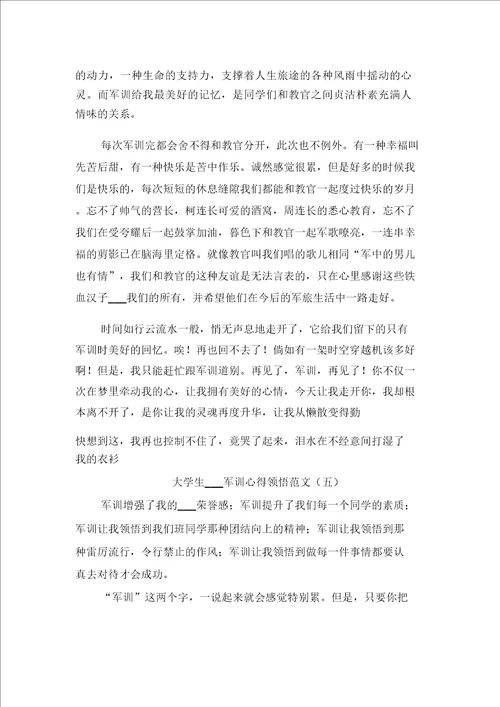 的动力，一种生命的支持力，支撑着人生旅途的各种风雨中摇动的心灵。而军训给我最美好的记忆，是同学们和教官之间贞洁朴素充满人情味的关系。

每次军训完都会舍不得和教官分开，此次也不例外。有一种幸福叫先苦后甜，有一种快乐是苦中作乐。诚然感觉很累，但是好多的时候我们是快乐的，每次短短的休息缝隙我们都能和教官一起度过快乐的岁月。忘不了帅气的营长，柯连长可爱的酒窝，周连长的悉心教育，忘不了我们在受夸耀后一起鼓掌加油，暮色下和教官一起军歌嘹亮，一连串幸福的剪影已在脑海里定格。就像教官叫我们唱的歌儿相同“军中的男儿也有情”，我们和教官的这种友谊是无法言表的，只在心里感谢这些铁血汉子___我们的所有，并希望他们在今后的军旅生活中一路走好。

时间如行云流水一般，悄无声息地走开了，它给我们留下的只有军训时美好的回忆。唉！再也回不去了！倘如有一架时空穿越机该多好啊！但是，我只能赶忙跟军训道别。再见了，军训，再见了！你不仅一次在梦里牵动我的心，让我拥有美好的心情，今天让我走开你，我却根本离不开了，是你让我的灵魂再度升华，让我从懒散变得勤

快想到这，我再也控制不住了，竟哭了起来，泪水在不经意间打湿了我的衣衫

大学生___军训心得领悟范文（五）

军训增强了我的___荣誉感；军训提升了我们每一个同学的素质；军训让我领悟到我们班同学那种团结向上的精神；军训让我领悟到那种雷厉流行，令行禁止的作风；军训让我领悟到做每一件事情都要认真去对待才会成功。

“军训”这两个字，一说起来就会感觉特别累。但是，只要你把